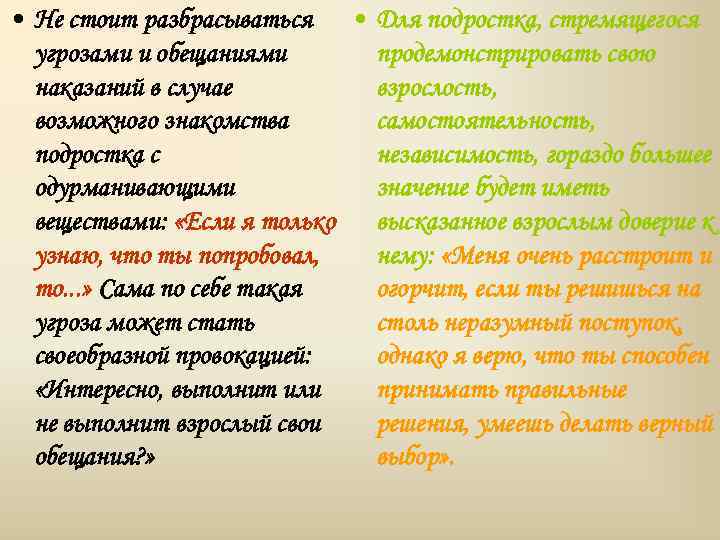 • Не стоит разбрасываться угрозами и обещаниями наказаний в случае возможного знакомства подростка с одурманивающими веществами: «Если я только узнаю, что ты попробовал, то...» Сама по себе такая угроза может стать своеобразной провокацией: «Интересно, выполнит или не выполнит взрослый свои обещания?»

• Для подростка, стремящегося продемонстрировать свою взрослость, самостоятельность, независимость, гораздо большее значение будет иметь высказанное взрослым доверие к нему: «Меня очень расстроит и огорчит, если ты решишься на столь неразумный поступок, однако я верю, что ты способен принимать правильные решения, умеешь делать верный выбор».